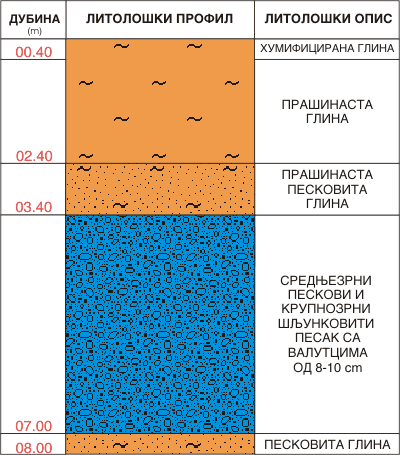 | ДУБИНА (m) | ЛИТОЛОШКИ ПРОФИЛ | ЛИТОЛОШКИ ОПИС |
|---|---|---|
| 00.40 | | ХУМИФИЦИРАНА ГЛИНА |
| 02.40 | | ПРАШИНАСТА ГЛИНА |
| 03.40 | | ПРАШИНАСТА ПЕСКОВИТА ГЛИНА |
| 07.00 | | СРЕДЊЕЗРНИ ПЕСКОВИ И КРУПНОЗРНИ ШЉУНКОВИТИ ПЕСАК СА ВАЛУТЦИМА ОД 8-10 cm |
| 08.00 | | ПЕСКОВИТА ГЛИНА |